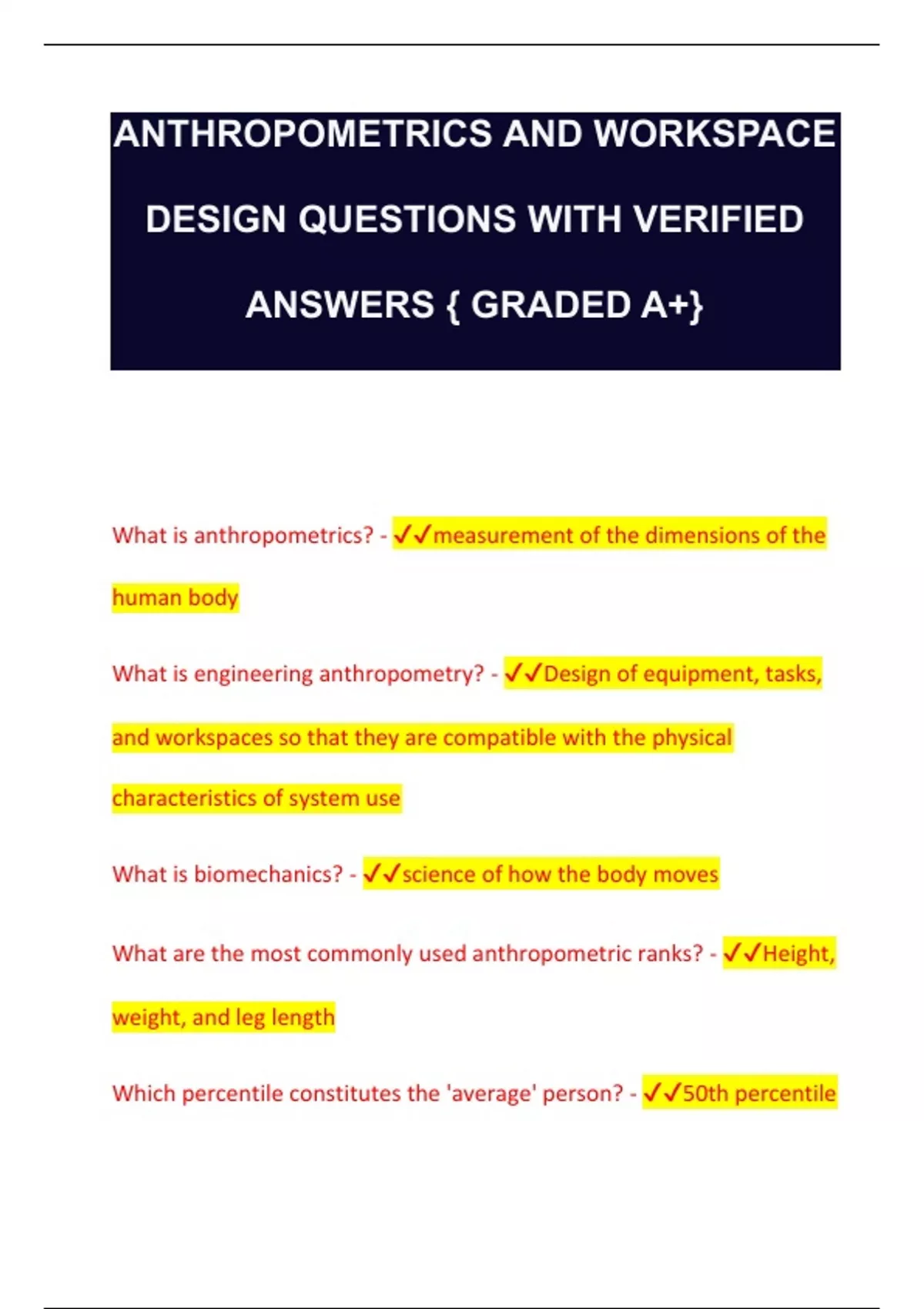 ANTHROPOMETRICS AND WORKSPACE DESIGN QUESTIONS WITH VERIFIED ANSWERS { GRADED A+}

What is anthropometrics? - ✓✓measurement of the dimensions of the human body

What is engineering anthropometry? - ✓✓Design of equipment, tasks, and workspaces so that they are compatible with the physical characteristics of system use

What is biomechanics? - ✓✓science of how the body moves

What are the most commonly used anthropometric ranks? - ✓✓Height, weight, and leg length

Which percentile constitutes the 'average' person? - ✓✓50th percentile